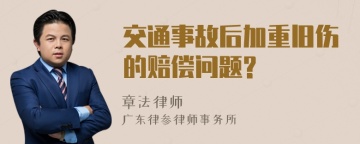 交通事故后加重旧伤的赔偿问题?

章法律师

广东律参律师事务所